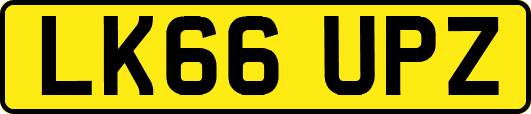 LK66 UPZ